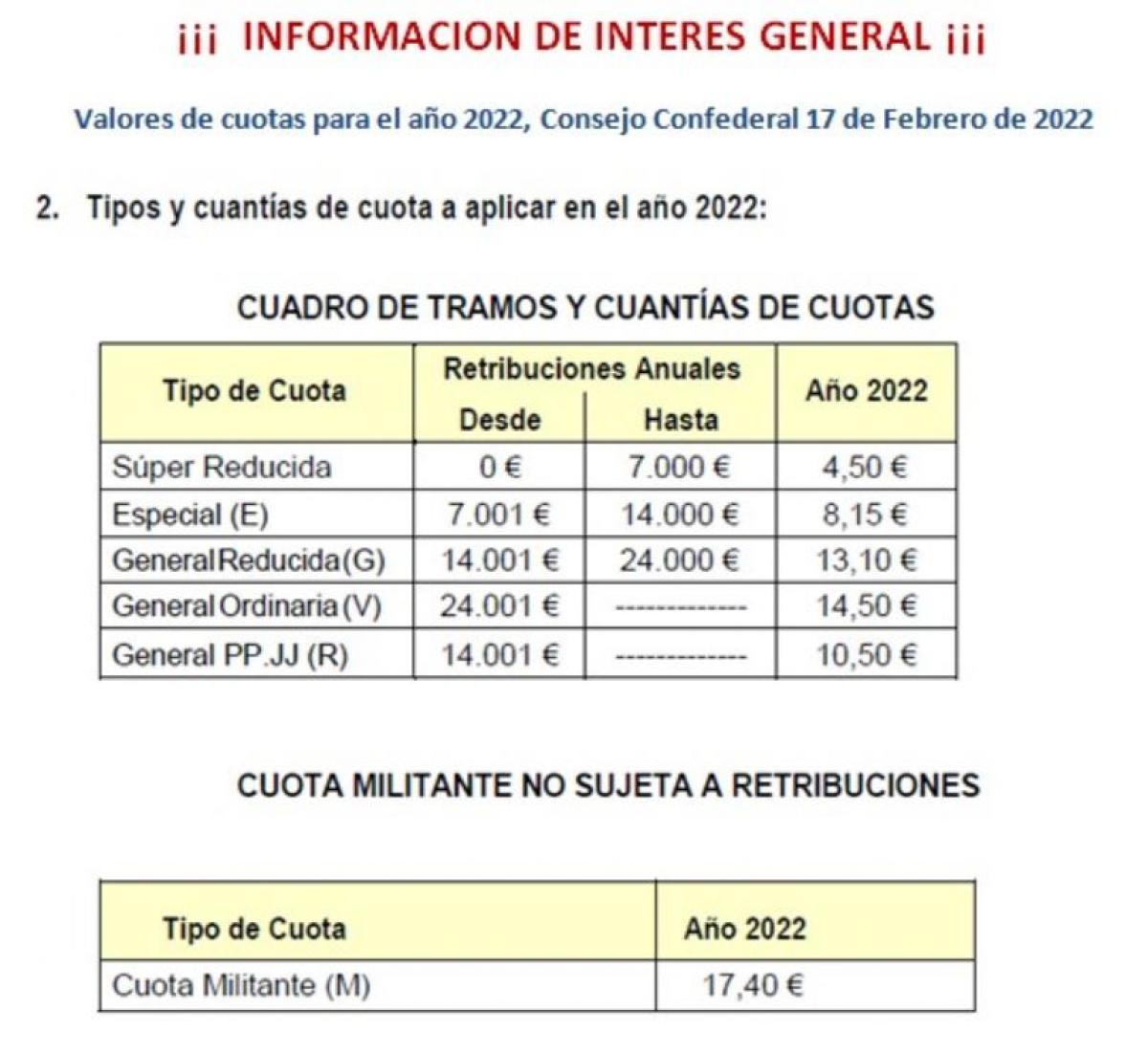 ¡¡¡ INFORMACION DE INTERES GENERAL ¡¡¡

Valores de cuotas para el año 2022, Consejo Confederal 17 de Febrero de 2022

2. Tipos y cuantías de cuota a aplicar en el año 2022:

CUADRO DE TRAMOS Y CUANTÍAS DE CUOTAS

| Tipo de Cuota | Retribuciones Anuales Desde | Retribuciones Anuales Hasta | Año 2022 |
|---|---|---|---|
| Súper Reducida | 0 € | 7.000 € | 4,50 € |
| Especial (E) | 7.001 € | 14.000 € | 8,15 € |
| General Reducida (G) | 14.001 € | 24.000 € | 13,10 € |
| General Ordinaria (V) | 24.001 € | ------------- | 14,50 € |
| General PP.JJ (R) | 14.001 € | ------------- | 10,50 € |

CUOTA MILITANTE NO SUJETA A RETRIBUCIONES

| Tipo de Cuota | Año 2022 |
|---|---|
| Cuota Militante (M) | 17,40 € |